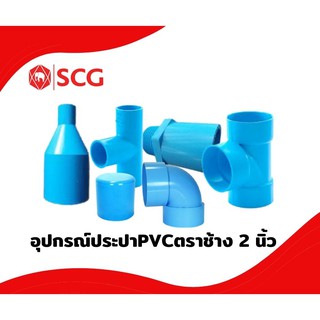 SCG

อุปกรณ์ประปาPVCตราช้าง 2 นิ้ว